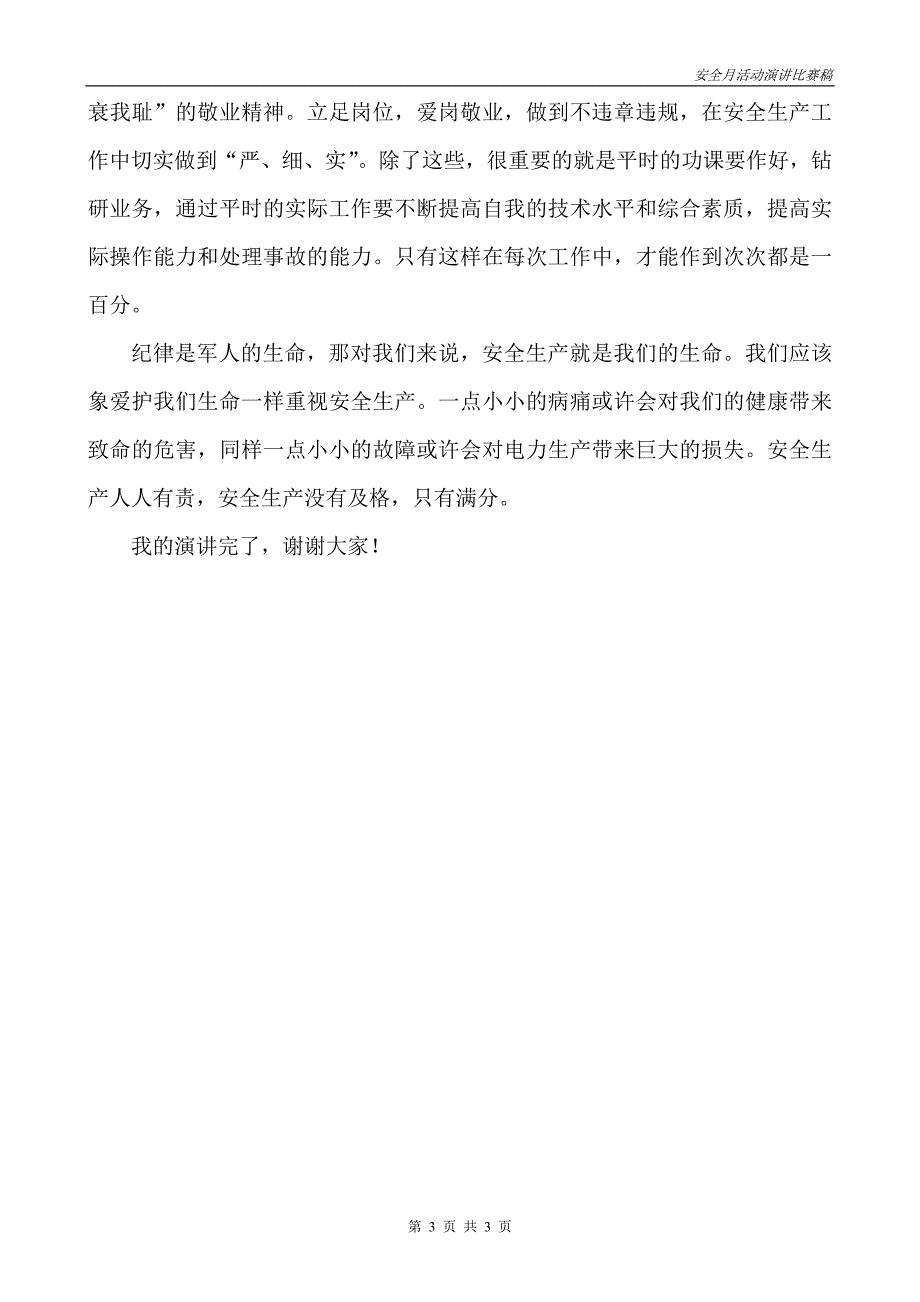 安全月活动演讲比赛稿

衰我耻”的敬业精神。立足岗位，爱岗敬业，做到不违章违规，在安全生产工作中切实做到“严、细、实”。除了这些，很重要的就是平时的功课要作好，钻研业务，通过平时的实际工作要不断提高自我的技术水平和综合素质，提高实际操作能力和处理事故的能力。只有这样在每次工作中，才能作到次次都是一百分。

纪律是军人的生命，那对我们来说，安全生产就是我们的生命。我们应该象爱护我们生命一样重视安全生产。一点小小的病痛或许会对我们的健康带来致命的危害，同样一点小小的故障或许会对电力生产带来巨大的损失。安全生产人人有责，安全生产没有及格，只有满分。

我的演讲完了，谢谢大家！

第 3 页 共 3 页